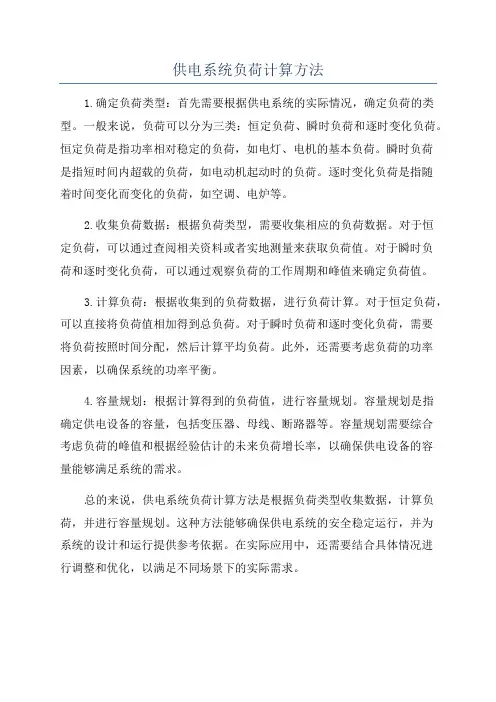 供电系统负荷计算方法

1.确定负荷类型：首先需要根据供电系统的实际情况，确定负荷的类型。一般来说，负荷可以分为三类：恒定负荷、瞬时负荷和逐时变化负荷。恒定负荷是指功率相对稳定的负荷，如电灯、电机的基本负荷。瞬时负荷是指短时间内超载的负荷，如电动机起动时的负荷。逐时变化负荷是指随着时间变化而变化的负荷，如空调、电炉等。

2.收集负荷数据：根据负荷类型，需要收集相应的负荷数据。对于恒定负荷，可以通过查阅相关资料或者实地测量来获取负荷值。对于瞬时负荷和逐时变化负荷，可以通过观察负荷的工作周期和峰值来确定负荷值。

3.计算负荷：根据收集到的负荷数据，进行负荷计算。对于恒定负荷，可以直接将负荷值相加得到总负荷。对于瞬时负荷和逐时变化负荷，需要将负荷按照时间分配，然后计算平均负荷。此外，还需要考虑负荷的功率因素，以确保系统的功率平衡。

4.容量规划：根据计算得到的负荷值，进行容量规划。容量规划是指确定供电设备的容量，包括变压器、母线、断路器等。容量规划需要综合考虑负荷的峰值和根据经验估计的未来负荷增长率，以确保供电设备的容量能够满足系统的需求。

总的来说，供电系统负荷计算方法是根据负荷类型收集数据，计算负荷，并进行容量规划。这种方法能够确保供电系统的安全稳定运行，并为系统的设计和运行提供参考依据。在实际应用中，还需要结合具体情况进行调整和优化，以满足不同场景下的实际需求。